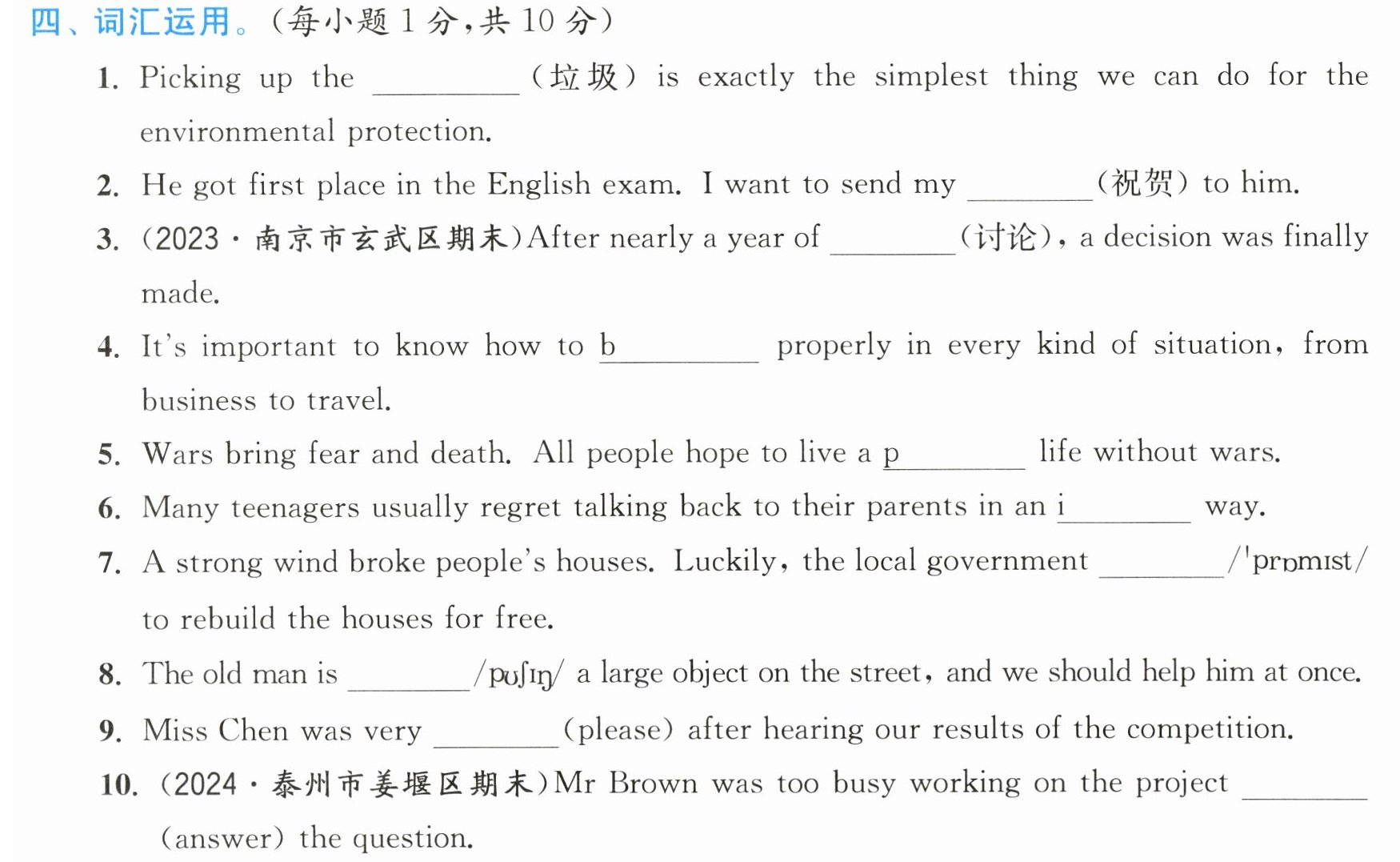 四、词汇运用。(每小题1分,共10分)

1. Picking up the ____(垃圾) is exactly the simplest thing we can do for the environmental protection.

2. He got first place in the English exam. I want to send my ____(祝贺) to him.

3. (2023·南京市玄武区期末)After nearly a year of ____(讨论), a decision was finally made.

4. It's important to know how to b____ properly in every kind of situation, from business to travel.

5. Wars bring fear and death. All people hope to live a p____ life without wars.

6. Many teenagers usually regret talking back to their parents in an i____ way.

7. A strong wind broke people's houses. Luckily, the local government ____/ˈprɒmɪst/ to rebuild the houses for free.

8. The old man is ____/pʊʃɪŋ/ a large object on the street, and we should help him at once.

9. Miss Chen was very ____(please) after hearing our results of the competition.

10. (2024·泰州市姜堰区期末)Mr Brown was too busy working on the project ____(answer) the question.